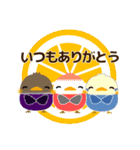 いつもありがとう